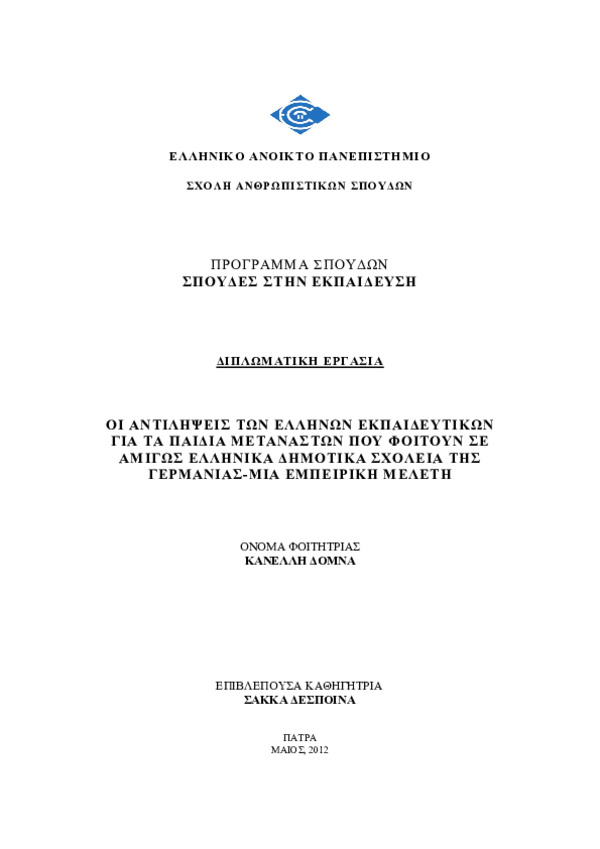 ΕΛΛΗΝΙΚΟ ΑΝΟΙΚΤΟ ΠΑΝΕΠΙΣΤΗΜΙΟ

ΣΧΟΛΗ ΑΝΘΡΩΠΙΣΤΙΚΩΝ ΣΠΟΥΔΩΝ

ΠΡΟΓΡΑΜΜΑ ΣΠΟΥΔΩΝ
ΣΠΟΥΔΕΣ ΣΤΗΝ ΕΚΠΑΙΔΕΥΣΗ

ΔΙΠΛΩΜΑΤΙΚΗ ΕΡΓΑΣΙΑ

ΟΙ ΑΝΤΙΛΗΨΕΙΣ ΤΩΝ ΕΛΛΗΝΩΝ ΕΚΠΑΙΔΕΥΤΙΚΩΝ ΓΙΑ ΤΑ ΠΑΙΔΙΑ ΜΕΤΑΝΑΣΤΩΝ ΠΟΥ ΦΟΙΤΟΥΝ ΣΕ ΑΜΙΓΩΣ ΕΛΛΗΝΙΚΑ ΔΗΜΟΤΙΚΑ ΣΧΟΛΕΙΑ ΤΗΣ ΓΕΡΜΑΝΙΑΣ-ΜΙΑ ΕΜΠΕΙΡΙΚΗ ΜΕΛΕΤΗ

ΟΝΟΜΑ ΦΟΙΤΗΤΡΙΑΣ
ΚΑΝΕΛΛΗ ΔΟΜΝΑ

ΕΠΙΒΛΕΠΟΥΣΑ ΚΑΘΗΓΗΤΡΙΑ
ΣΑΚΚΑ ΔΕΣΠΟΙΝΑ

ΠΑΤΡΑ
ΜΑΙΟΣ, 2012